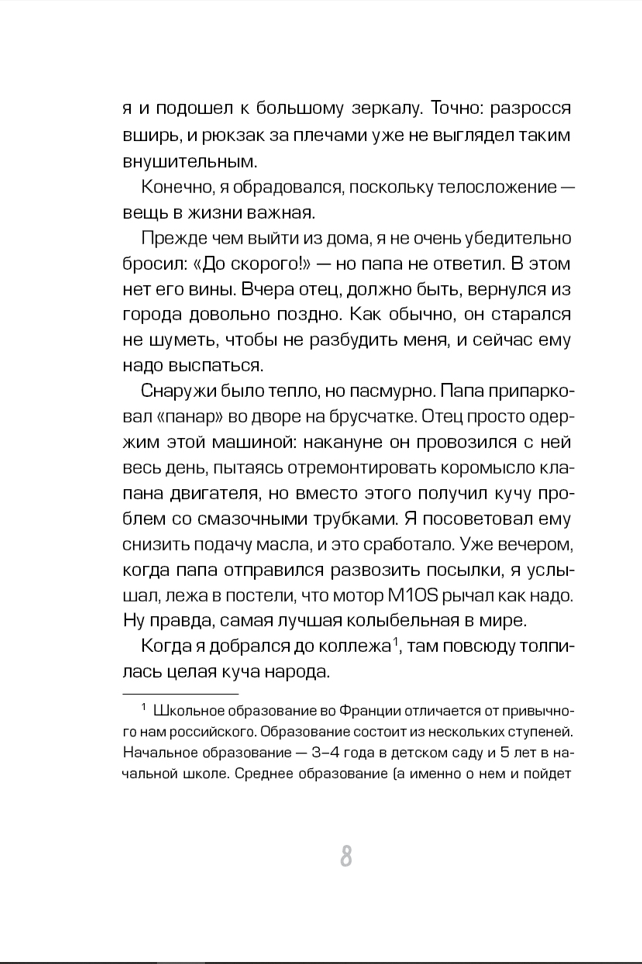 я и подошел к большому зеркалу. Точно: разросся вширь, и рюкзак за плечами уже не выглядел таким внушительным.

Конечно, я обрадовался, поскольку телосложение — вещь в жизни важная.

Прежде чем выйти из дома, я не очень убедительно бросил: «До скорого!» — но папа не ответил. В этом нет его вины. Вчера отец, должно быть, вернулся из города довольно поздно. Как обычно, он старался не шуметь, чтобы не разбудить меня, и сейчас ему надо выспаться.

Снаружи было тепло, но пасмурно. Папа припарковал «панар» во дворе на брусчатке. Отец просто одержим этой машиной: накануне он провозился с ней весь день, пытаясь отремонтировать коромысло клапана двигателя, но вместо этого получил кучу проблем со смазочными трубками. Я посоветовал ему снизить подачу масла, и это сработало. Уже вечером, когда папа отправился развозить посылки, я услышал, лежа в постели, что мотор M10S рычал как надо. Ну правда, самая лучшая колыбельная в мире.

Когда я добрался до коллежа$^1$, там повсюду толпилась целая куча народа.

$^1$ Школьное образование во Франции отличается от привычного нам российского. Образование состоит из нескольких ступеней. Начальное образование — 3–4 года в детском саду и 5 лет в начальной школе. Среднее образование (а именно о нем и пойдет

8